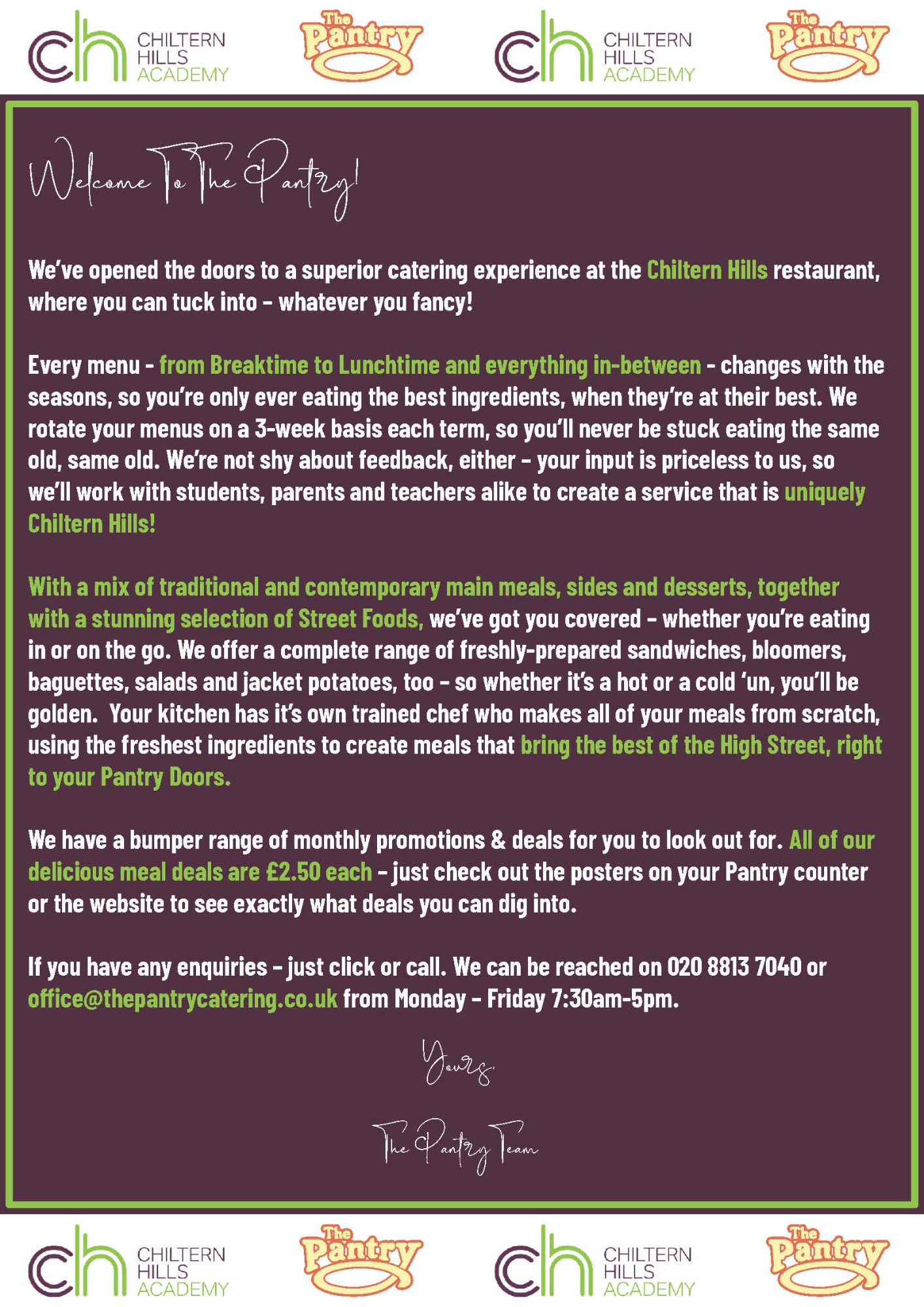 ch CHILTERN HILLS ACADEMY

The Pantry

ch CHILTERN HILLS ACADEMY

The Pantry

Welcome To The Pantry!

We've opened the doors to a superior catering experience at the Chiltern Hills restaurant, where you can tuck into - whatever you fancy!

Every menu - from Breaktime to Lunchtime and everything in-between - changes with the seasons, so you're only ever eating the best ingredients, when they're at their best. We rotate your menus on a 3-week basis each term, so you'll never be stuck eating the same old, same old. We're not shy about feedback, either - your input is priceless to us, so we'll work with students, parents and teachers alike to create a service that is uniquely Chiltern Hills!

With a mix of traditional and contemporary main meals, sides and desserts, together with a stunning selection of Street Foods, we've got you covered - whether you're eating in or on the go. We offer a complete range of freshly-prepared sandwiches, bloomers, baguettes, salads and jacket potatoes, too - so whether it's a hot or a cold 'un, you'll be golden. Your kitchen has it's own trained chef who makes all of your meals from scratch, using the freshest ingredients to create meals that bring the best of the High Street, right to your Pantry Doors.

We have a bumper range of monthly promotions & deals for you to look out for. All of our delicious meal deals are £2.50 each - just check out the posters on your Pantry counter or the website to see exactly what deals you can dig into.

If you have any enquiries - just click or call. We can be reached on 020 8813 7040 or office@thepantrycatering.co.uk from Monday - Friday 7:30am-5pm.

Yours,

The Pantry Team

ch CHILTERN HILLS ACADEMY

The Pantry

ch CHILTERN HILLS ACADEMY

The Pantry